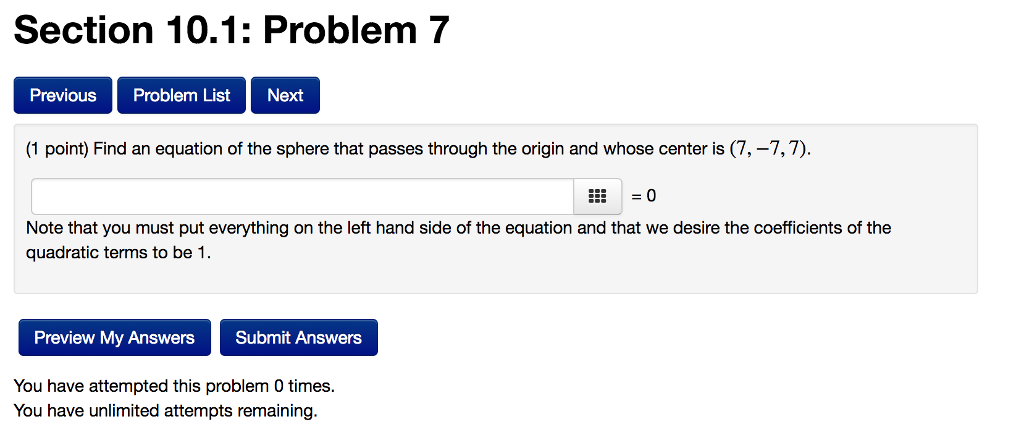 Section 10.1: Problem 7

Previous Problem List Next

(1 point) Find an equation of the sphere that passes through the origin and whose center is $(7, -7, 7)$.

= 0

Note that you must put everything on the left hand side of the equation and that we desire the coefficients of the quadratic terms to be 1.

Preview My Answers Submit Answers

You have attempted this problem 0 times.
You have unlimited attempts remaining.